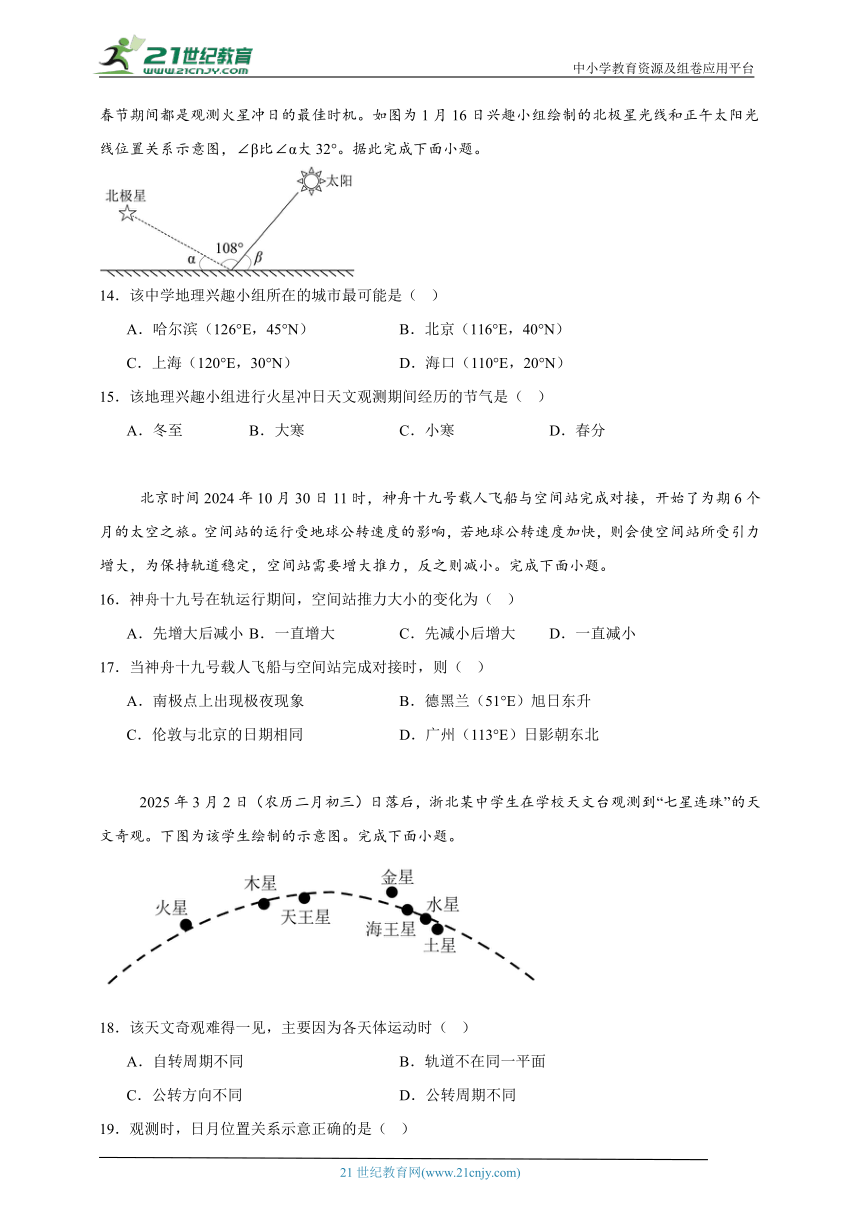 21世纪教育
www.21cnjy.com
中小学教育资源及组卷应用平台

春节期间都是观测火星冲日的最佳时机。如图为1月16日兴趣小组绘制的北极星光线和正午太阳光线位置关系示意图，∠β比∠α大32°。据此完成下面小题。

北极星
太阳
108°
α
β

14．该中学地理兴趣小组所在的城市最可能是（ ）

A．哈尔滨（126°E，45°N） B．北京（116°E，40°N）

C．上海（120°E，30°N） D．海口（110°E，20°N）

15．该地理兴趣小组进行火星冲日天文观测期间经历的节气是（ ）

A．冬至 B．大寒 C．小寒 D．春分

北京时间2024年10月30日11时，神舟十九号载人飞船与空间站完成对接，开始了为期6个月的太空之旅。空间站的运行受地球公转速度的影响，若地球公转速度加快，则会使空间站所受引力增大，为保持轨道稳定，空间站需要增大推力，反之则减小。完成下面小题。

16．神舟十九号在轨运行期间，空间站推力大小的变化为（ ）

A．先增大后减小 B．一直增大 C．先减小后增大 D．一直减小

17．当神舟十九号载人飞船与空间站完成对接时，则（ ）

A．南极点上出现极夜现象 B．德黑兰（51°E）旭日东升

C．伦敦与北京的日期相同 D．广州（113°E）日影朝东北

2025年3月2日（农历二月初三）日落后，浙北某中学生在学校天文台观测到“七星连珠”的天文奇观。下图为该学生绘制的示意图。完成下面小题。

火星
木星
天王星
金星
水星
海王星
土星

18．该天文奇观难得一见，主要因为各天体运动时（ ）

A．自转周期不同 B．轨道不在同一平面

C．公转方向不同 D．公转周期不同

19．观测时，日月位置关系示意正确的是（ ）

21世纪教育网(www.21cnjy.com)